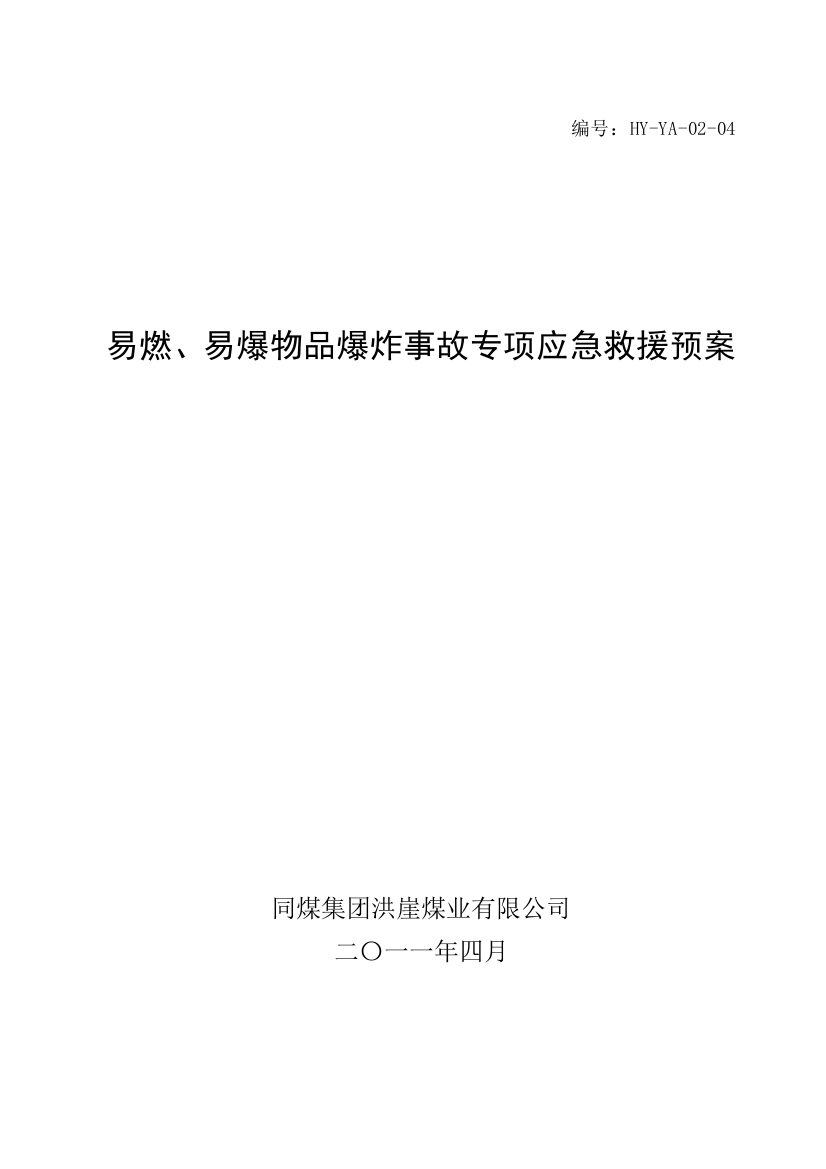 编号：HY-YA-02-04

易燃、易爆物品爆炸事故专项应急救援预案

同煤集团洪崖煤业有限公司
二〇一一年四月